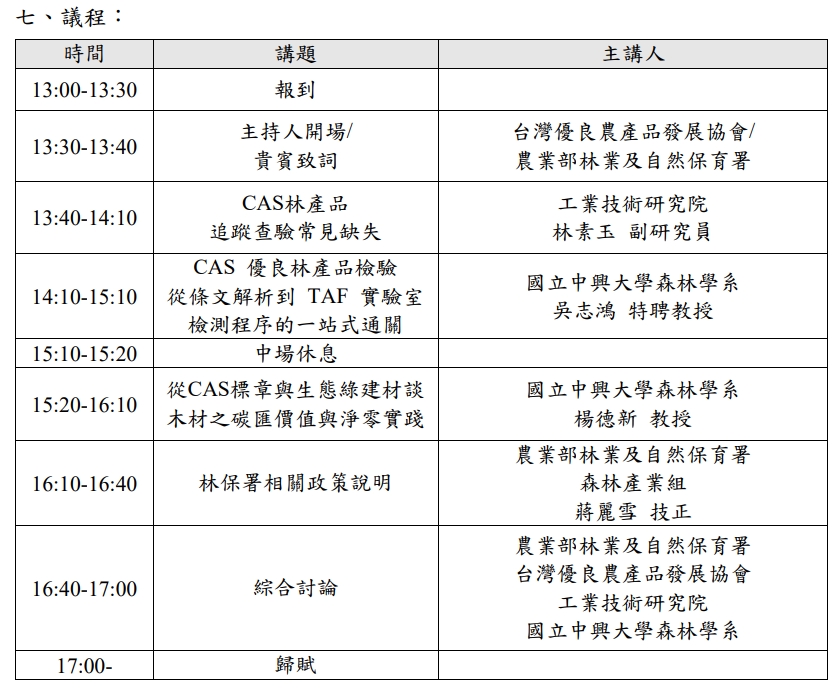 七、議程：

| 時間 | 講題 | 主講人 |
|---|---|---|
| 13:00-13:30 | 報到 | |
| 13:30-13:40 | 主持人開場/ 貴賓致詞 | 台灣優良農產品發展協會/ 農業部林業及自然保育署 |
| 13:40-14:10 | CAS林產品 追蹤查驗常見缺失 | 工業技術研究院 林素玉 副研究員 |
| 14:10-15:10 | CAS 優良林產品檢驗 從條文解析到 TAF 實驗室 檢測程序的一站式通關 | 國立中興大學森林學系 吳志鴻 特聘教授 |
| 15:10-15:20 | 中場休息 | |
| 15:20-16:10 | 從CAS標章與生態綠建材談 木材之碳匯價值與淨零實踐 | 國立中興大學森林學系 楊德新 教授 |
| 16:10-16:40 | 林保署相關政策說明 | 農業部林業及自然保育署 森林產業組 蔣麗雪 技正 |
| 16:40-17:00 | 綜合討論 | 農業部林業及自然保育署 台灣優良農產品發展協會 工業技術研究院 國立中興大學森林學系 |
| 17:00- | 歸賦 | |